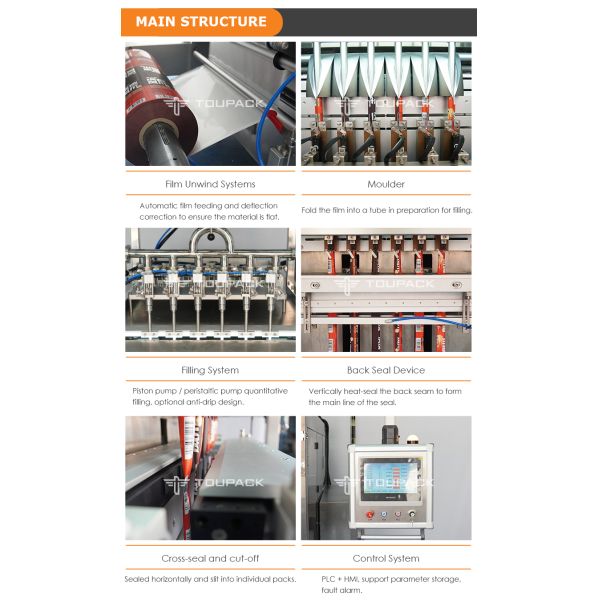 MAIN STRUCTURE

Film Unwind Systems

Automatic film feeding and deflection correction to ensure the material is flat.

Moulder

Fold the film into a tube in preparation for filling.

Filling System

Piston pump / peristaltic pump quantitative filling, optional anti-drip design.

Back Seal Device

Vertically heat-seal the back seam to form the main line of the seal.

Cross-seal and cut-off

Sealed horizontally and slit into individual packs.

Control System

PLC + HMI, support parameter storage, fault alarm.

TOUPACK